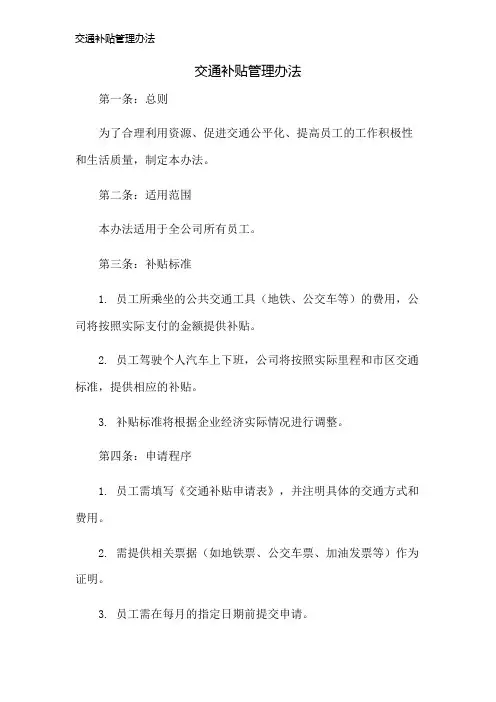 交通补贴管理办法

交通补贴管理办法

第一条：总则

为了合理利用资源、促进交通公平化、提高员工的工作积极性和生活质量，制定本办法。

第二条：适用范围

本办法适用于全公司所有员工。

第三条：补贴标准

1. 员工所乘坐的公共交通工具（地铁、公交车等）的费用，公司将按照实际支付的金额提供补贴。

2. 员工驾驶个人汽车上下班，公司将按照实际里程和市区交通标准，提供相应的补贴。

3. 补贴标准将根据企业经济实际情况进行调整。

第四条：申请程序

1. 员工需填写《交通补贴申请表》，并注明具体的交通方式和费用。

2. 需提供相关票据（如地铁票、公交车票、加油发票等）作为证明。

3. 员工需在每月的指定日期前提交申请。